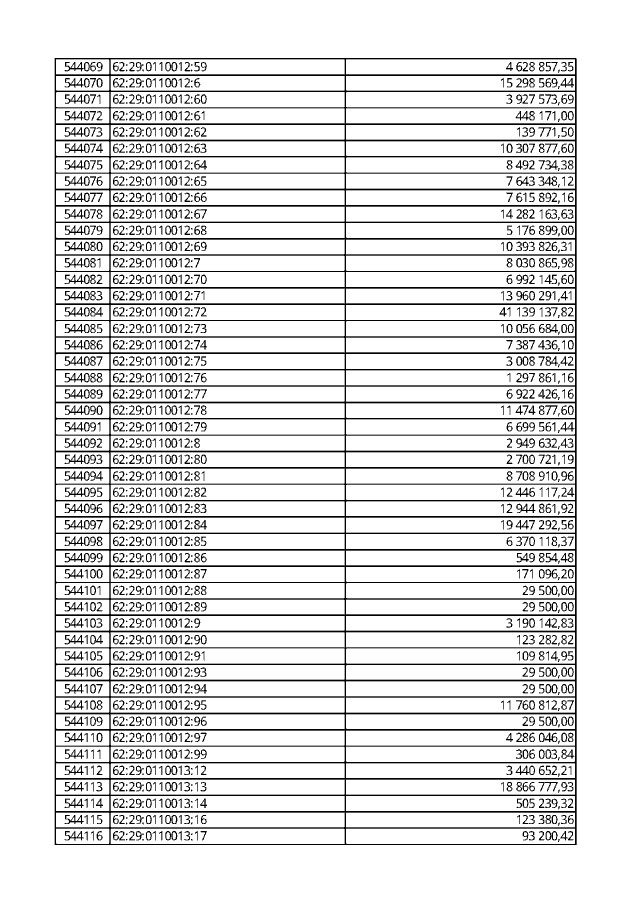 | | | |
|---|---|---|
| 544069 | 62:29:0110012:59 | 4 628 857,35 |
| 544070 | 62:29:0110012:6 | 15 298 569,44 |
| 544071 | 62:29:0110012:60 | 3 927 573,69 |
| 544072 | 62:29:0110012:61 | 448 171,00 |
| 544073 | 62:29:0110012:62 | 139 771,50 |
| 544074 | 62:29:0110012:63 | 10 307 877,60 |
| 544075 | 62:29:0110012:64 | 8 492 734,38 |
| 544076 | 62:29:0110012:65 | 7 643 348,12 |
| 544077 | 62:29:0110012:66 | 7 615 892,16 |
| 544078 | 62:29:0110012:67 | 14 282 163,63 |
| 544079 | 62:29:0110012:68 | 5 176 899,00 |
| 544080 | 62:29:0110012:69 | 10 393 826,31 |
| 544081 | 62:29:0110012:7 | 8 030 865,98 |
| 544082 | 62:29:0110012:70 | 6 992 145,60 |
| 544083 | 62:29:0110012:71 | 13 960 291,41 |
| 544084 | 62:29:0110012:72 | 41 139 137,82 |
| 544085 | 62:29:0110012:73 | 10 056 684,00 |
| 544086 | 62:29:0110012:74 | 7 387 436,10 |
| 544087 | 62:29:0110012:75 | 3 008 784,42 |
| 544088 | 62:29:0110012:76 | 1 297 861,16 |
| 544089 | 62:29:0110012:77 | 6 922 426,16 |
| 544090 | 62:29:0110012:78 | 11 474 877,60 |
| 544091 | 62:29:0110012:79 | 6 699 561,44 |
| 544092 | 62:29:0110012:8 | 2 949 632,43 |
| 544093 | 62:29:0110012:80 | 2 700 721,19 |
| 544094 | 62:29:0110012:81 | 8 708 910,96 |
| 544095 | 62:29:0110012:82 | 12 446 117,24 |
| 544096 | 62:29:0110012:83 | 12 944 861,92 |
| 544097 | 62:29:0110012:84 | 19 447 292,56 |
| 544098 | 62:29:0110012:85 | 6 370 118,37 |
| 544099 | 62:29:0110012:86 | 549 854,48 |
| 544100 | 62:29:0110012:87 | 171 096,20 |
| 544101 | 62:29:0110012:88 | 29 500,00 |
| 544102 | 62:29:0110012:89 | 29 500,00 |
| 544103 | 62:29:0110012:9 | 3 190 142,83 |
| 544104 | 62:29:0110012:90 | 123 282,82 |
| 544105 | 62:29:0110012:91 | 109 814,95 |
| 544106 | 62:29:0110012:93 | 29 500,00 |
| 544107 | 62:29:0110012:94 | 29 500,00 |
| 544108 | 62:29:0110012:95 | 11 760 812,87 |
| 544109 | 62:29:0110012:96 | 29 500,00 |
| 544110 | 62:29:0110012:97 | 4 286 046,08 |
| 544111 | 62:29:0110012:99 | 306 003,84 |
| 544112 | 62:29:0110013:12 | 3 440 652,21 |
| 544113 | 62:29:0110013:13 | 18 866 777,93 |
| 544114 | 62:29:0110013:14 | 505 239,32 |
| 544115 | 62:29:0110013:16 | 123 380,36 |
| 544116 | 62:29:0110013:17 | 93 200,42 |